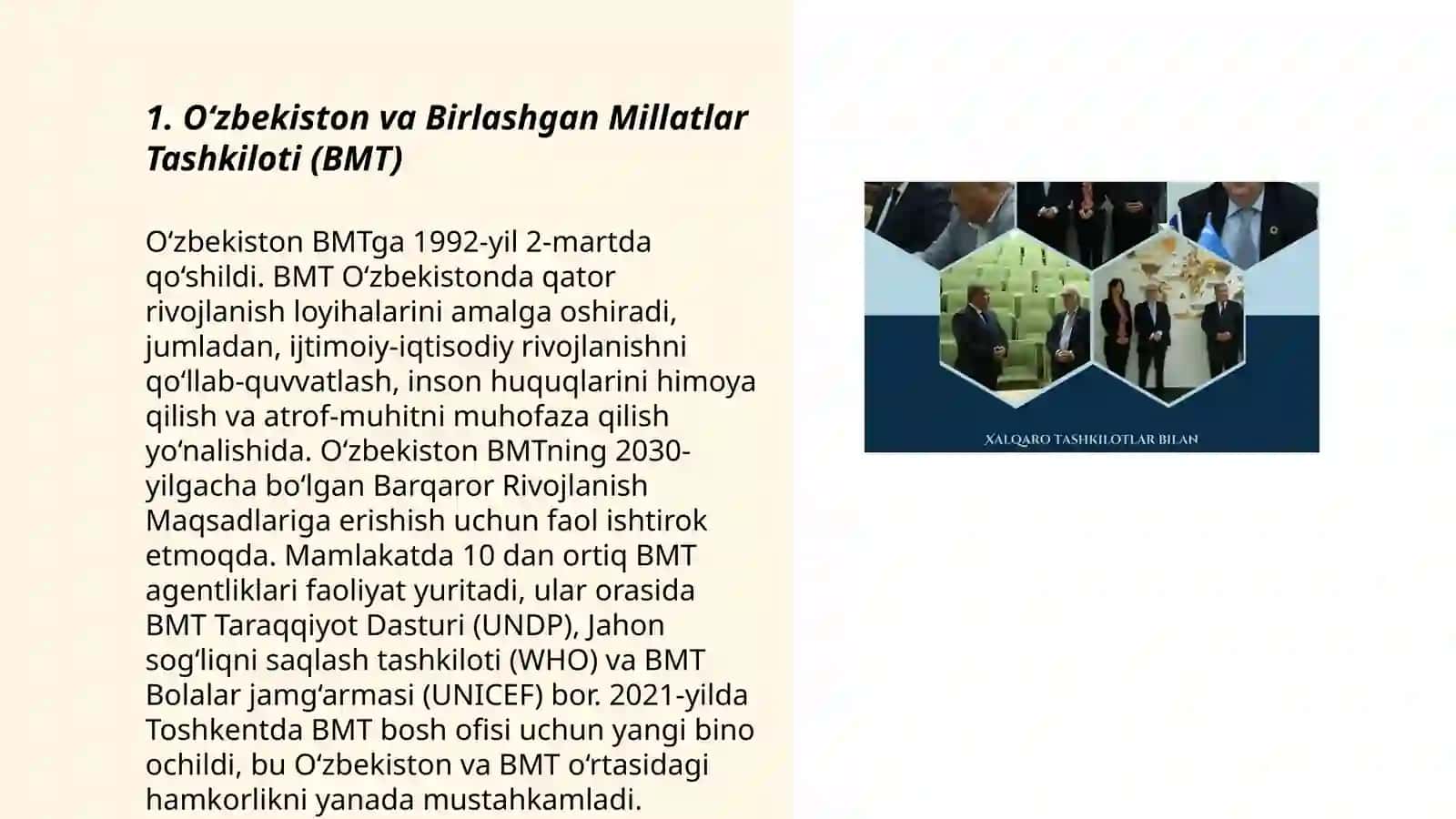 1. O‘zbekiston va Birlashgan Millatlar Tashkiloti (BMT)

O‘zbekiston BMTga 1992-yil 2-martda qo‘shildi. BMT O‘zbekistonda qator rivojlanish loyihalarini amalga oshiradi, jumladan, ijtimoiy-iqtisodiy rivojlanishni qo‘llab-quvvatlash, inson huquqlarini himoya qilish va atrof-muhitni muhofaza qilish yo‘nalishida. O‘zbekiston BMTning 2030-yilgacha bo‘lgan Barqaror Rivojlanish Maqsadlariga erishish uchun faol ishtirok etmoqda. Mamlakatda 10 dan ortiq BMT agentliklari faoliyat yuritadi, ular orasida BMT Taraqqiyot Dasturi (UNDP), Jahon sog‘liqni saqlash tashkiloti (WHO) va BMT Bolalar jamg‘armasi (UNICEF) bor. 2021-yilda Toshkentda BMT bosh ofisi uchun yangi bino ochildi, bu O‘zbekiston va BMT o‘rtasidagi hamkorlikni yanada mustahkamladi.

XALQARO TASHKILOTLAR BILAN